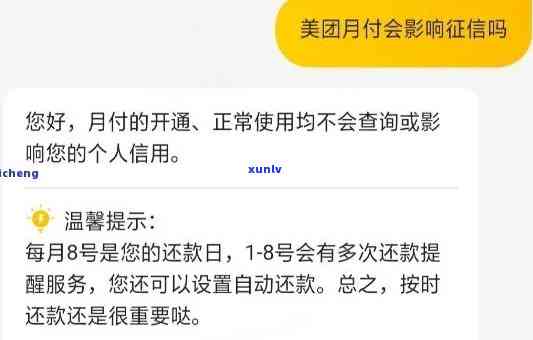 美团月付会影响征信吗

您好，月付的开通、正常使用均不会查询或影响您的个人信用。

icheng

xunlv

温馨提示：
每月8号是您的还款日，1-8号会有多次还款提醒服务，您还可以设置自动还款。总之，按时还款还是很重要哒。